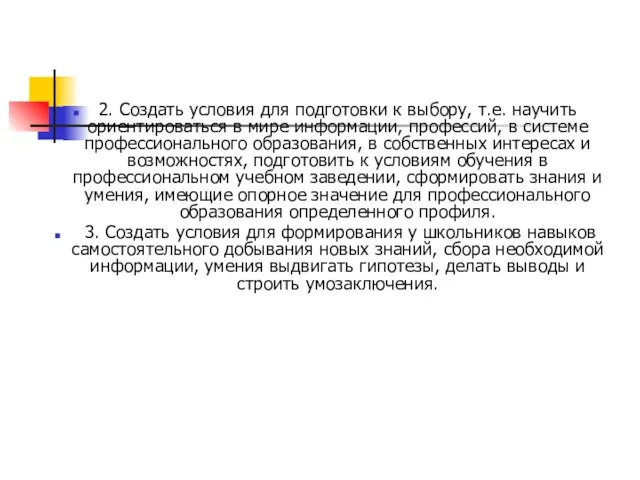 2. Создать условия для подготовки к выбору, т.е. научить ориентироваться в мире информации, профессий, в системе профессионального образования, в собственных интересах и возможностях, подготовить к условиям обучения в профессиональном учебном заведении, сформировать знания и умения, имеющие опорное значение для профессионального образования определенного профиля.

3. Создать условия для формирования у школьников навыков самостоятельного добывания новых знаний, сбора необходимой информации, умения выдвигать гипотезы, делать выводы и строить умозаключения.